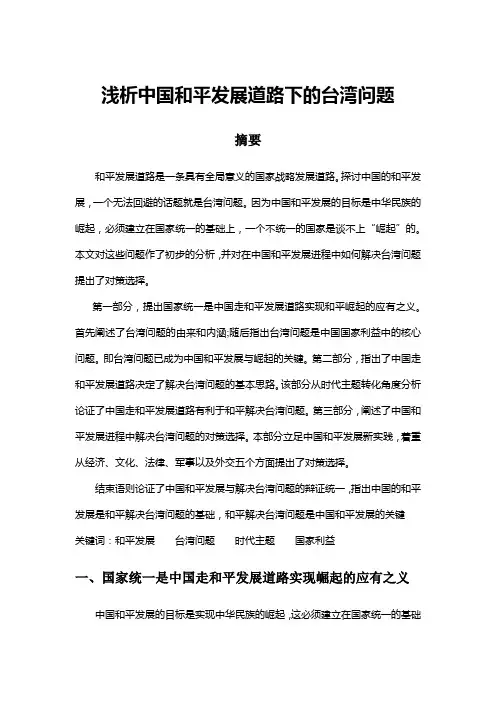 浅析中国和平发展道路下的台湾问题

摘要

和平发展道路是一条具有全局意义的国家战略发展道路。探讨中国的和平发展，一个无法回避的话题就是台湾问题。因为中国和平发展的目标是中华民族的崛起，必须建立在国家统一的基础上，一个不统一的国家是谈不上“崛起”的。本文对这些问题作了初步的分析，并对在中国和平发展进程中如何解决台湾问题提出了对策选择。

第一部分，提出国家统一是中国走和平发展道路实现和平崛起的应有之义。首先阐述了台湾问题的由来和内涵;随后指出台湾问题是中国国家利益中的核心问题。即台湾问题已成为中国和平发展与崛起的关键。第二部分，指出了中国走和平发展道路决定了解决台湾问题的基本思路。该部分从时代主题转化角度分析论证了中国走和平发展道路有利于和平解决台湾问题。第三部分，阐述了中国和平发展进程中解决台湾问题的对策选择。本部分立足中国和平发展新实践，着重从经济、文化、法律、军事以及外交五个方面提出了对策选择。

结束语则论证了中国和平发展与解决台湾问题的辩证统一，指出中国的和平发展是和平解决台湾问题的基础，和平解决台湾问题是中国和平发展的关键

关键词：和平发展　台湾问题　时代主题　国家利益

一、国家统一是中国走和平发展道路实现崛起的应有之义

中国和平发展的目标是实现中华民族的崛起，这必须建立在国家统一的基础